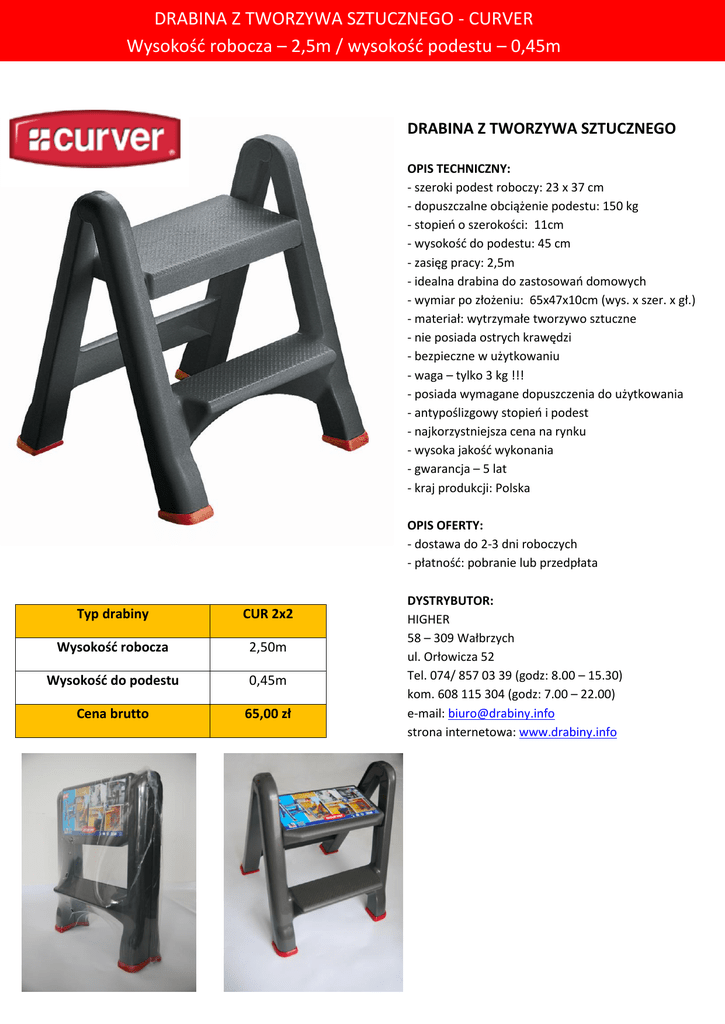 DRABINA Z TWORZYWA SZTUCZNEGO - CURVER
Wysokość robocza – 2,5m / wysokość podestu – 0,45m

curver

DRABINA Z TWORZYWA SZTUCZNEGO

OPIS TECHNICZNY:
- szeroki podest roboczy: 23 x 37 cm
- dopuszczalne obciążenie podestu: 150 kg
- stopień o szerokości: 11cm
- wysokość do podestu: 45 cm
- zasięg pracy: 2,5m
- idealna drabina do zastosowań domowych
- wymiar po złożeniu: 65x47x10cm (wys. x szer. x gł.)
- materiał: wytrzymałe tworzywo sztuczne
- nie posiada ostrych krawędzi
- bezpieczne w użytkowaniu
- waga – tylko 3 kg !!!
- posiada wymagane dopuszczenia do użytkowania
- antypoślizgowy stopień i podest
- najkorzystniejsza cena na rynku
- wysoka jakość wykonania
- gwarancja – 5 lat
- kraj produkcji: Polska

OPIS OFERTY:
- dostawa do 2-3 dni roboczych
- płatność: pobranie lub przedpłata

DYSTRYBUTOR:
HIGHER
58 – 309 Wałbrzych
ul. Orłowicza 52
Tel. 074/ 857 03 39 (godz: 8.00 – 15.30)
kom. 608 115 304 (godz: 7.00 – 22.00)
e-mail: biuro@drabiny.info
strona internetowa: www.drabiny.info

| Typ drabiny | CUR 2x2 |
|---|---|
| Wysokość robocza | 2,50m |
| Wysokość do podestu | 0,45m |
| Cena brutto | 65,00 zł |